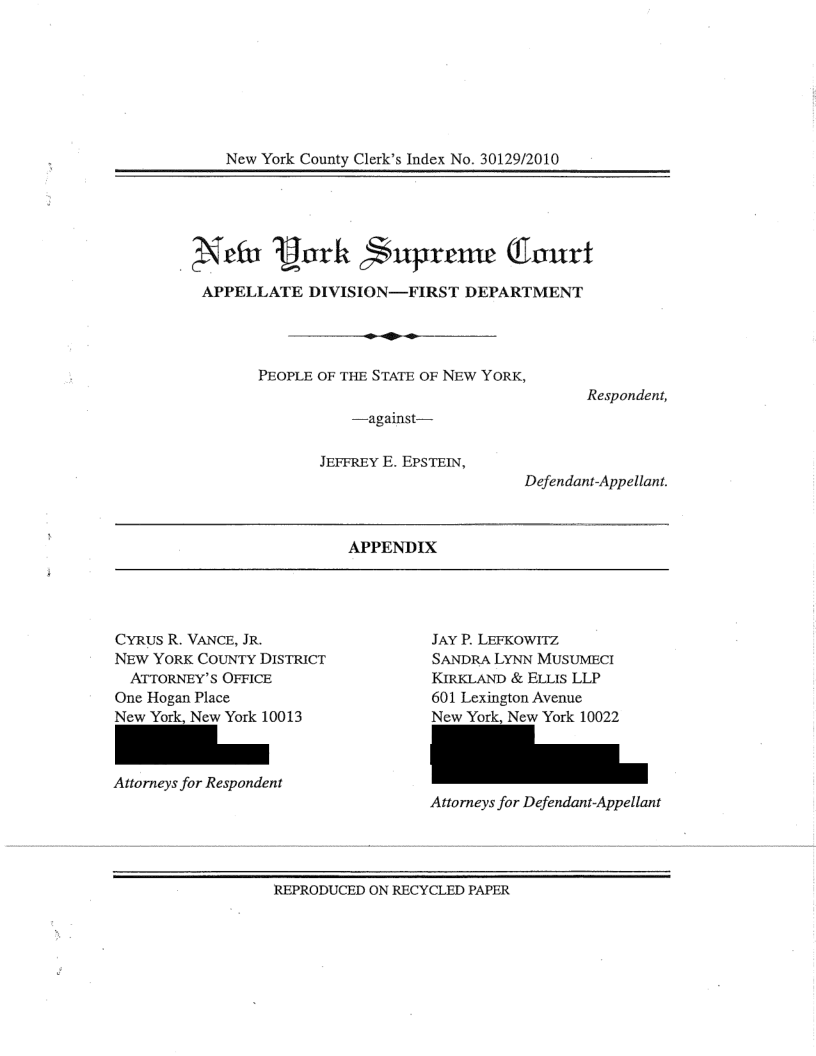 New York County Clerk's Index No. 30129/2010

New York Supreme Court

APPELLATE DIVISION—FIRST DEPARTMENT

PEOPLE OF THE STATE OF NEW YORK,

Respondent,

—against—

JEFFREY E. EPSTEIN,

Defendant-Appellant.

APPENDIX

CYRUS R. VANCE, JR.
NEW YORK COUNTY DISTRICT ATTORNEY'S OFFICE
One Hogan Place
New York, New York 10013

Attorneys for Respondent

JAY P. LEFKOWITZ
SANDRA LYNN MUSUMECI
KIRKLAND & ELLIS LLP
601 Lexington Avenue
New York, New York 10022

Attorneys for Defendant-Appellant

REPRODUCED ON RECYCLED PAPER